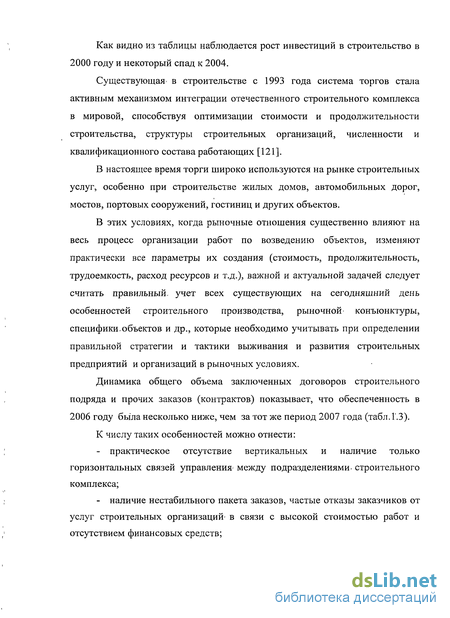 Как видно из таблицы наблюдается рост инвестиций в строительство в 2000 году и некоторый спад к 2004.

Существующая в строительстве с 1993 года система торгов стала активным механизмом интеграции отечественного строительного комплекса в мировой, способствуя оптимизации стоимости и продолжительности строительства, структуры строительных организаций, численности и квалификационного состава работающих [121].

В настоящее время торги широко используются на рынке строительных услуг, особенно при строительстве жилых домов, автомобильных дорог, мостов, портовых сооружений, гостиниц и других объектов.

В этих условиях, когда рыночные отношения существенно влияют на весь процесс организации работ по возведению объектов, изменяют практически все параметры их создания (стоимость, продолжительность, трудоемкость, расход ресурсов и т.д.), важной и актуальной задачей следует считать правильный учет всех существующих на сегодняшний день особенностей строительного производства, рыночной конъюнктуры, специфики объектов и др., которые необходимо учитывать при определении правильной стратегии и тактики выживания и развития строительных предприятий и организаций в рыночных условиях.

Динамика общего объема заключенных договоров строительного подряда и прочих заказов (контрактов) показывает, что обеспеченность в 2006 году была несколько ниже, чем за тот же период 2007 года (табл.1.3).

К числу таких особенностей можно отнести:

- практическое отсутствие вертикальных и наличие только горизонтальных связей управления между подразделениями строительного комплекса;

- наличие нестабильного пакета заказов, частые отказы заказчиков от услуг строительных организаций в связи с высокой стоимостью работ и отсутствием финансовых средств;

dsLib.net
библиотека диссертаций